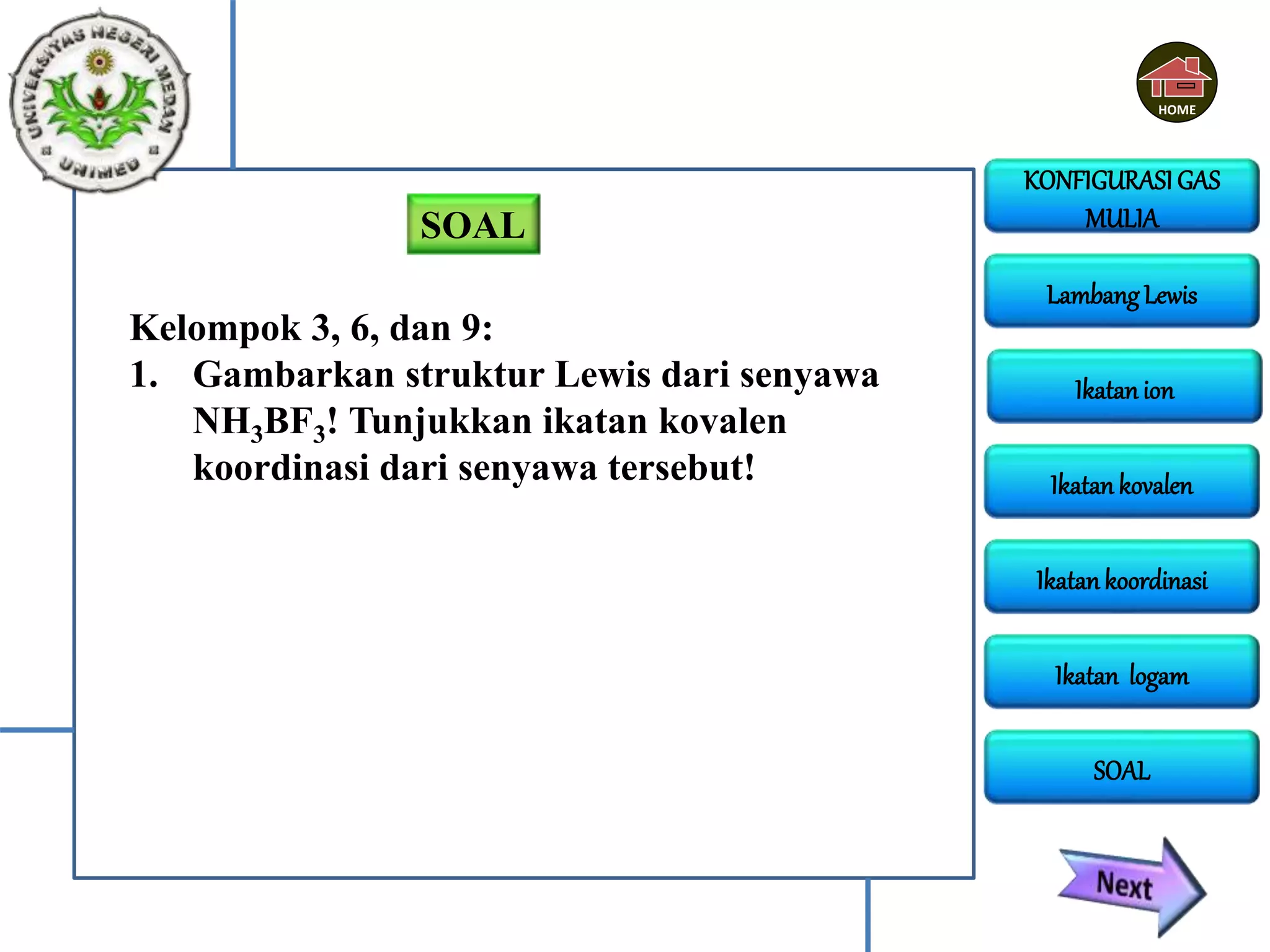 UNIVERSITAS NEGERI MEDAN
UNIMED

HOME

SOAL

Kelompok 3, 6, dan 9:
1. Gambarkan struktur Lewis dari senyawa $NH_3BF_3$! Tunjukkan ikatan kovalen koordinasi dari senyawa tersebut!

KONFIGURASI GAS MULIA

Lambang Lewis

Ikatan ion

Ikatan kovalen

Ikatan koordinasi

Ikatan logam

SOAL

Next